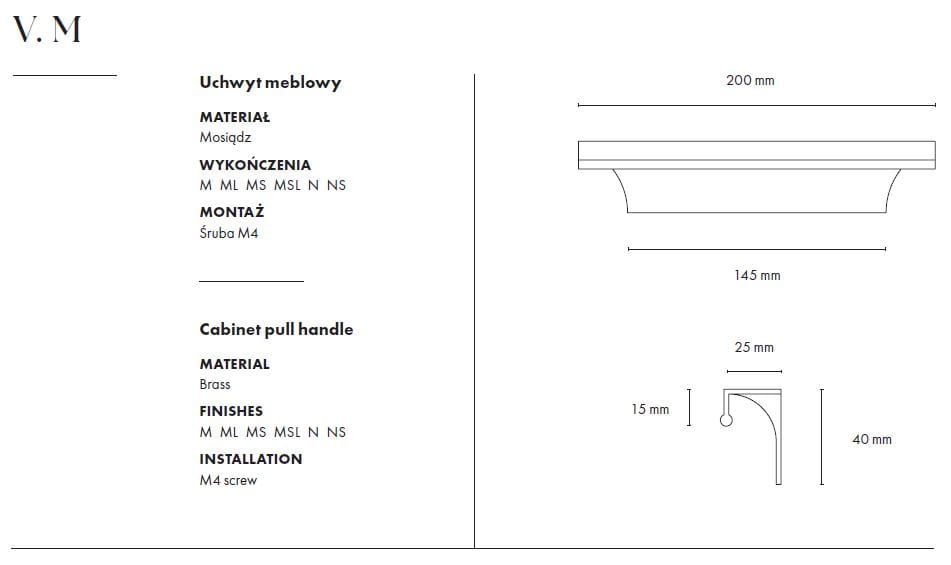 V. M

Uchwyt meblowy

MATERIAŁ
Mosiądz

WYKOŃCZENIA
M ML MS MSL N NS

MONTAŻ
Śruba M4

Cabinet pull handle

MATERIAL
Brass

FINISHES
M ML MS MSL N NS

INSTALLATION
M4 screw

200 mm

145 mm

25 mm

15 mm

40 mm